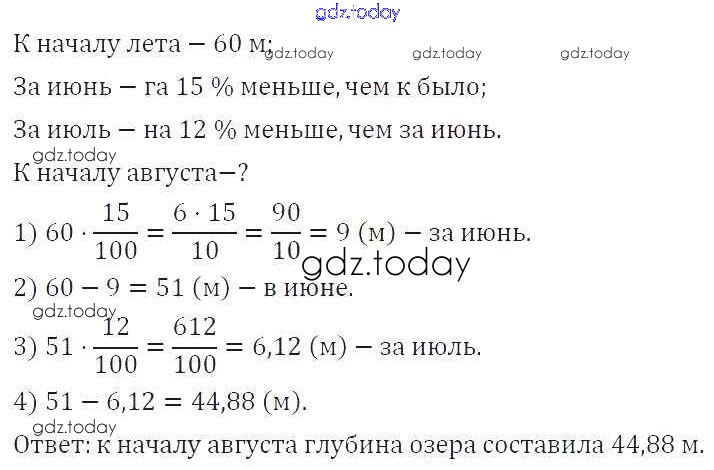 К началу лета — 60 м;

За июнь — га 15 % меньше, чем к было;

За июль — на 12 % меньше, чем за июнь.

К началу августа—?

1) $60 \cdot \frac{15}{100} = \frac{6 \cdot 15}{10} = \frac{90}{10} = 9$ (м) — за июнь.

2) $60 - 9 = 51$ (м) — в июне.

3) $51 \cdot \frac{12}{100} = \frac{612}{100} = 6,12$ (м) — за июль.

4) $51 - 6,12 = 44,88$ (м).

Ответ: к началу августа глубина озера составила 44,88 м.

gdz.today